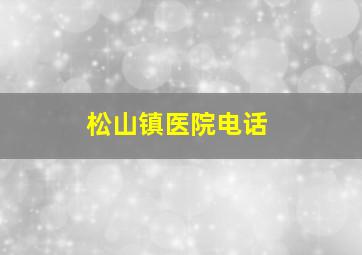 松山镇医院电话